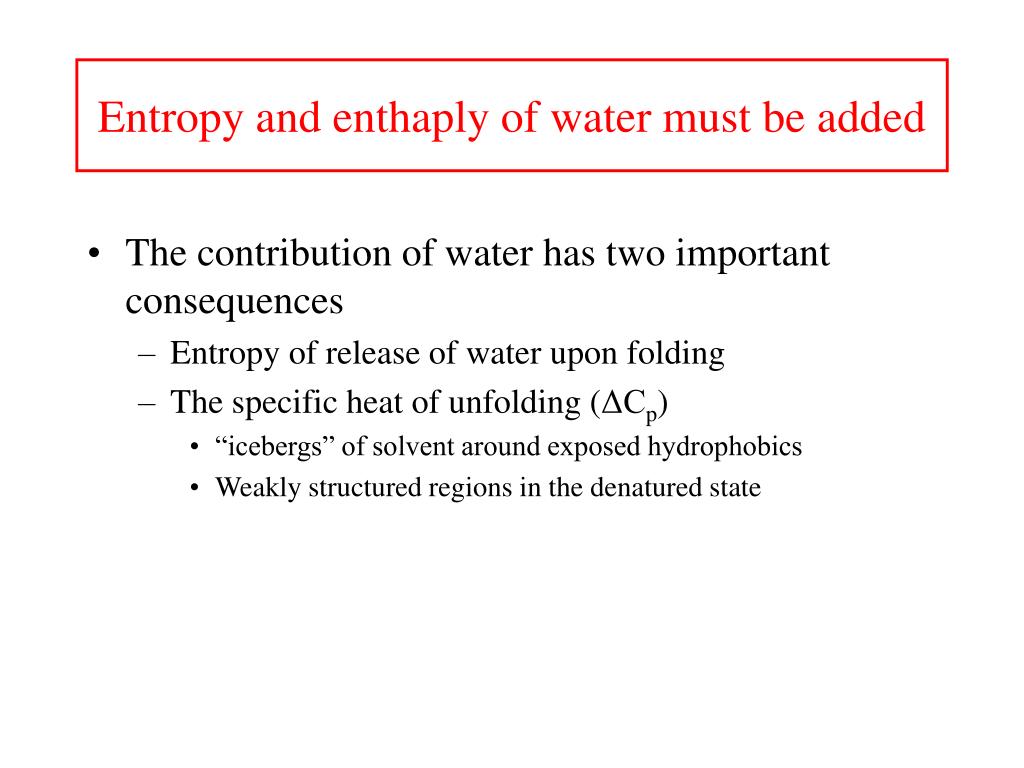 Entropy and enthaply of water must be added

• The contribution of water has two important consequences
– Entropy of release of water upon folding
– The specific heat of unfolding ($\Delta C_p$)
• “icebergs” of solvent around exposed hydrophobics
• Weakly structured regions in the denatured state